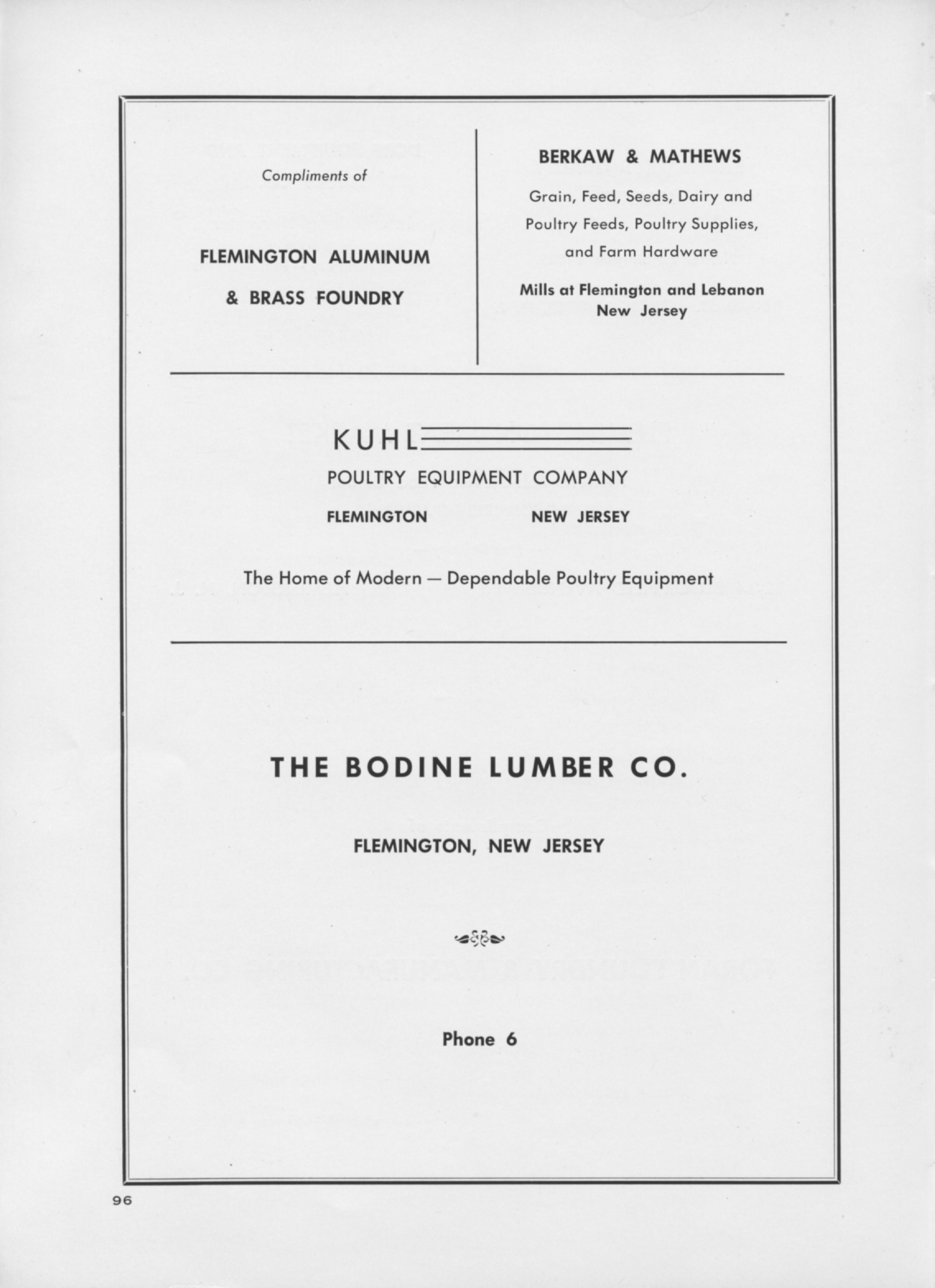 Compliments of

FLEMINGTON ALUMINUM

& BRASS FOUNDRY

BERKAW & MATHEWS

Grain, Feed, Seeds, Dairy and Poultry Feeds, Poultry Supplies, and Farm Hardware

Mills at Flemington and Lebanon New Jersey

KUHL

POULTRY EQUIPMENT COMPANY

FLEMINGTON NEW JERSEY

The Home of Modern — Dependable Poultry Equipment

THE BODINE LUMBER CO.

FLEMINGTON, NEW JERSEY

Phone 6

96